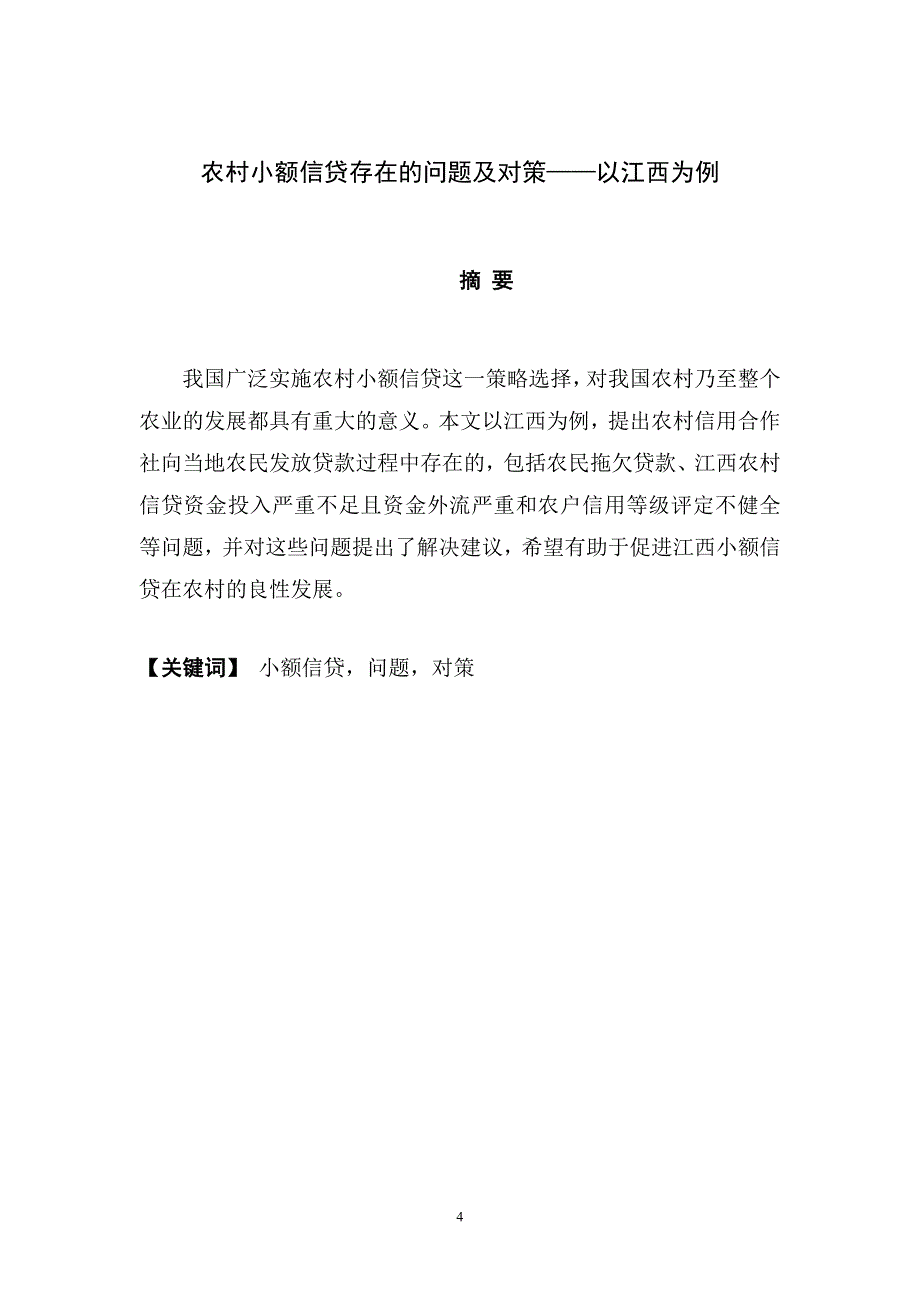 农村小额信贷存在的问题及对策——以江西为例

摘 要

我国广泛实施农村小额信贷这一策略选择，对我国农村乃至整个农业的发展都具有重大的意义。本文以江西为例，提出农村信用合作社向当地农民发放贷款过程中存在的，包括农民拖欠贷款、江西农村信贷资金投入严重不足且资金外流严重和农户信用等级评定不健全等问题，并对这些问题提出了解决建议，希望有助于促进江西小额信贷在农村的良性发展。

【关键词】 小额信贷，问题，对策

4